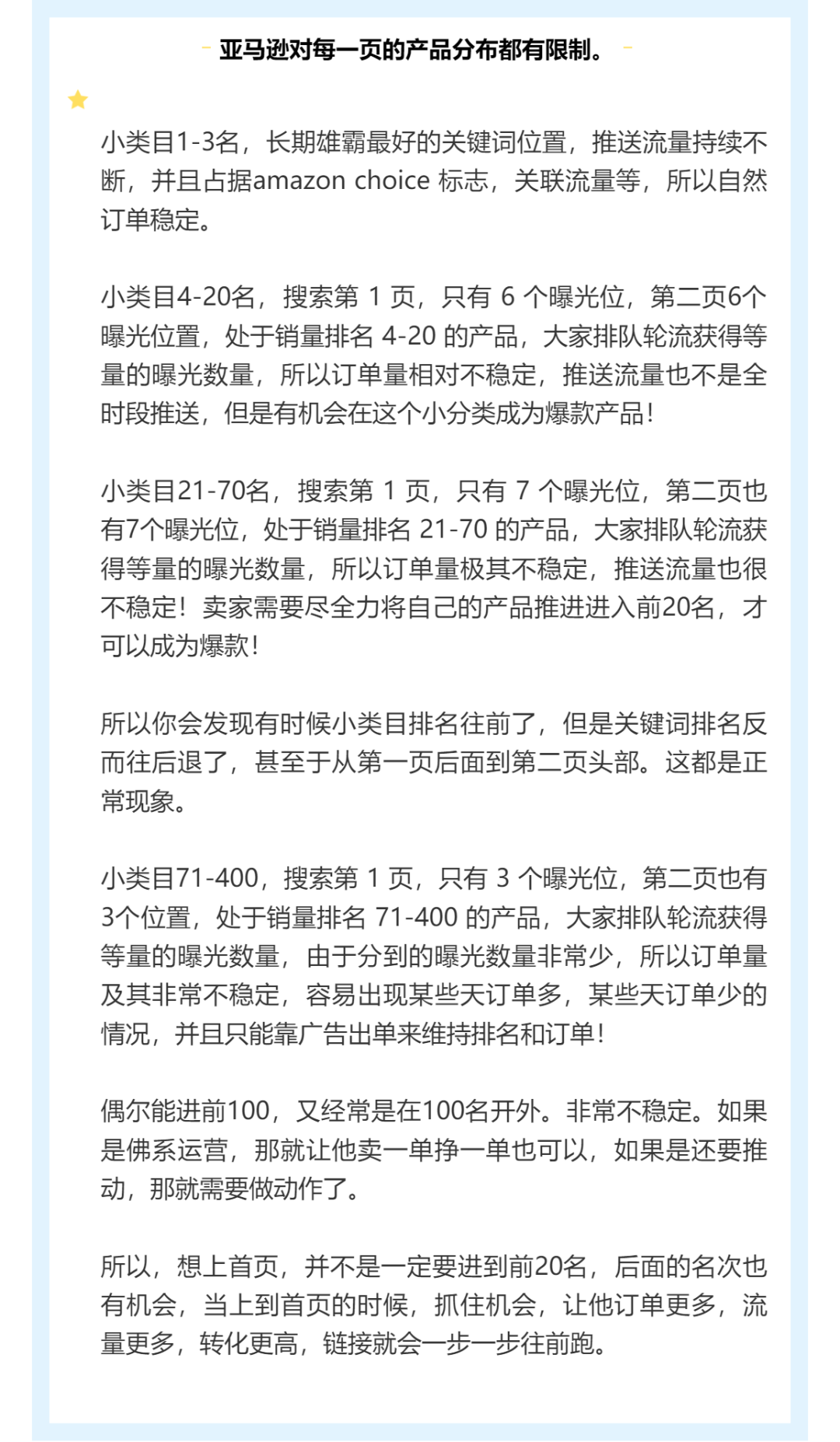 亚马逊对每一页的产品分布都有限制。

小类目1-3名，长期雄霸最好的关键词位置，推送流量持续不断，并且占据amazon choice 标志，关联流量等，所以自然订单稳定。

小类目4-20名，搜索第 1 页，只有 6 个曝光位，第二页6个曝光位置，处于销量排名 4-20 的产品，大家排队轮流获得等量的曝光数量，所以订单量相对不稳定，推送流量也不是全时段推送，但是有机会在这个小分类成为爆款产品！

小类目21-70名，搜索第 1 页，只有 7 个曝光位，第二页也有7个曝光位，处于销量排名 21-70 的产品，大家排队轮流获得等量的曝光数量，所以订单量极其不稳定，推送流量也很不稳定！卖家需要尽全力将自己的产品推进进入前20名，才可以成为爆款！

所以你会发现有时候小类目排名往前了，但是关键词排名反而往后退了，甚至于从第一页后面到第二页头部。这都是正常现象。

小类目71-400，搜索第 1 页，只有 3 个曝光位，第二页也有3个位置，处于销量排名 71-400 的产品，大家排队轮流获得等量的曝光数量，由于分到的曝光数量非常少，所以订单量及其非常不稳定，容易出现某些天订单多，某些天订单少的情况，并且只能靠广告出单来维持排名和订单！

偶尔能进前100，又经常是在100名开外。非常不稳定。如果是佛系运营，那就让他卖一单挣一单也可以，如果是还要推动，那就需要做动作了。

所以，想上首页，并不是一定要进到前20名，后面的名次也有机会，当上到首页的时候，抓住机会，让他订单更多，流量更多，转化更高，链接就会一步一步往前跑。